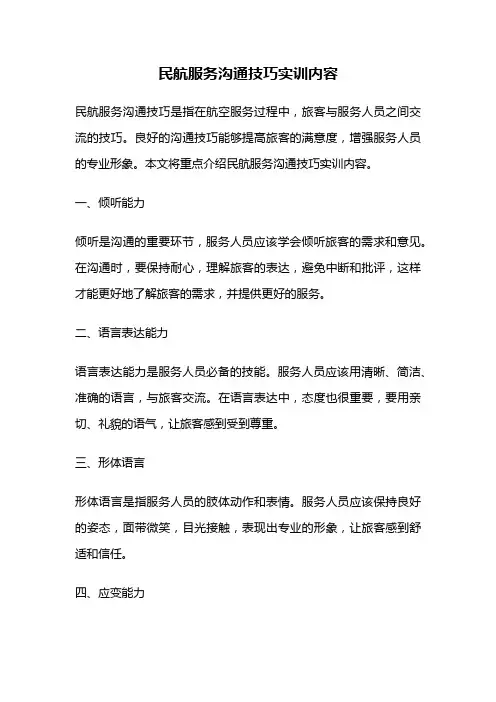 民航服务沟通技巧实训内容

民航服务沟通技巧是指在航空服务过程中，旅客与服务人员之间交流的技巧。良好的沟通技巧能够提高旅客的满意度，增强服务人员的专业形象。本文将重点介绍民航服务沟通技巧实训内容。

一、倾听能力

倾听是沟通的重要环节，服务人员应该学会倾听旅客的需求和意见。在沟通时，要保持耐心，理解旅客的表达，避免中断和批评，这样才能更好地了解旅客的需求，并提供更好的服务。

二、语言表达能力

语言表达能力是服务人员必备的技能。服务人员应该用清晰、简洁、准确的语言，与旅客交流。在语言表达中，态度也很重要，要用亲切、礼貌的语气，让旅客感到受到尊重。

三、形体语言

形体语言是指服务人员的肢体动作和表情。服务人员应该保持良好的姿态，面带微笑，目光接触，表现出专业的形象，让旅客感到舒适和信任。

四、应变能力